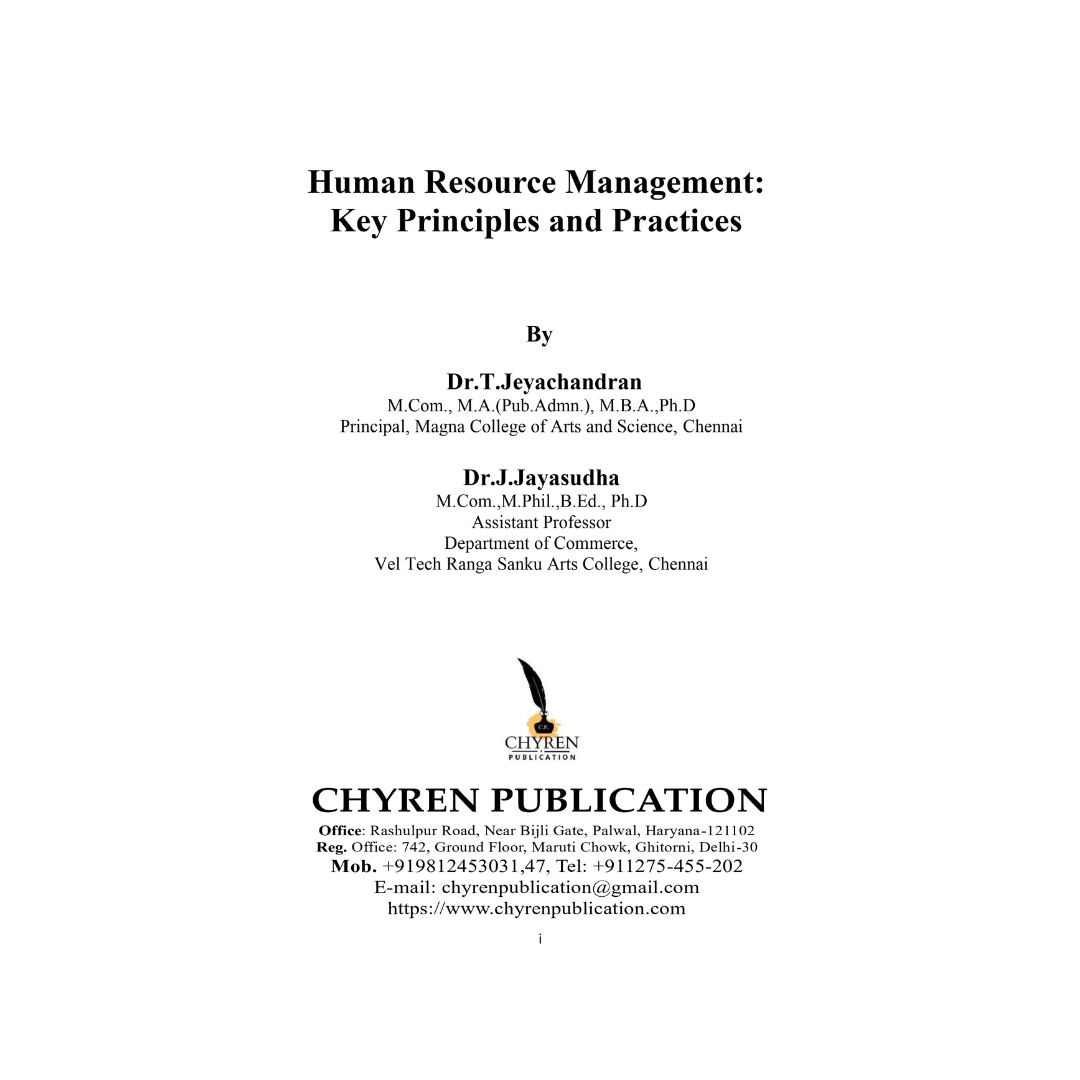 Human Resource Management:
Key Principles and Practices

By

Dr.T.Jeyachandran
M.Com., M.A.(Pub.Admn.), M.B.A.,Ph.D
Principal, Magna College of Arts and Science, Chennai

Dr.J.Jayasudha
M.Com.,M.Phil.,B.Ed., Ph.D
Assistant Professor
Department of Commerce,
Vel Tech Ranga Sanku Arts College, Chennai

C.P.
CHYREN
PUBLICATION

CHYREN PUBLICATION
Office: Rashulpur Road, Near Bijli Gate, Palwal, Haryana-121102
Reg. Office: 742, Ground Floor, Maruti Chowk, Ghitorni, Delhi-30
Mob. +919812453031,47, Tel: +911275-455-202
E-mail: chyrenpublication@gmail.com
https://www.chyrenpublication.com

i